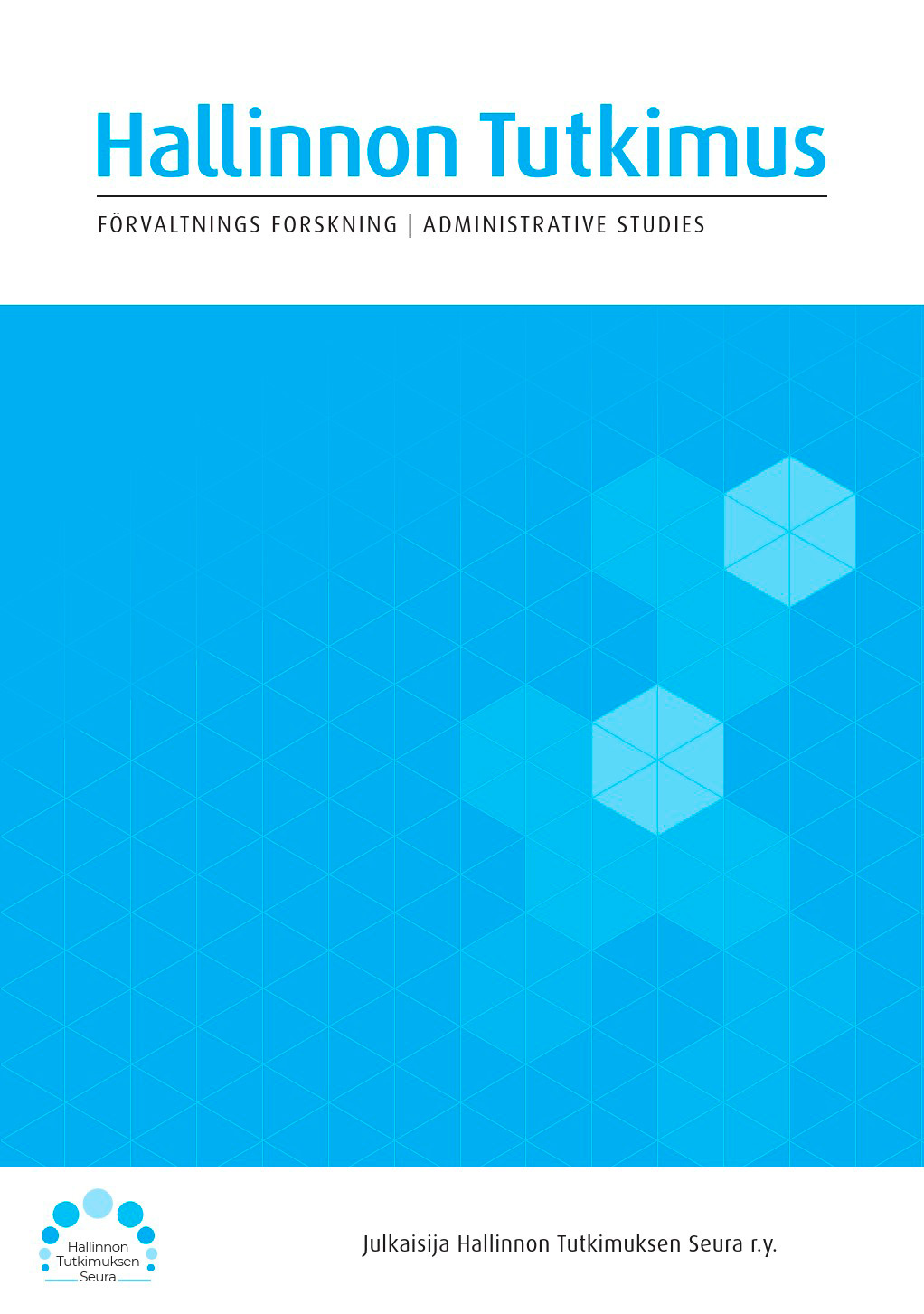 Hallinnon Tutkimus

FÖRVALTNINGS FORSKNING | ADMINISTRATIVE STUDIES

Hallinnon Tutkimuksen Seura

Julkaisija Hallinnon Tutkimuksen Seura r.y.